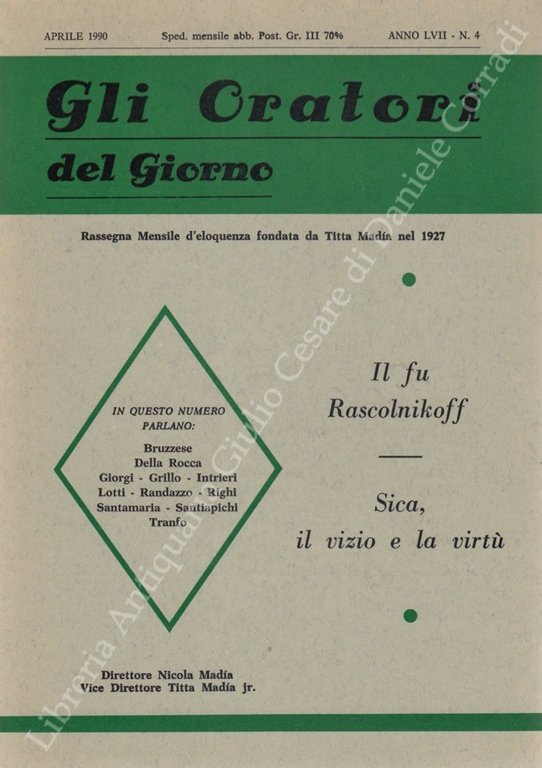 APRILE 1990 Sped. mensile abb. Post. Gr. III 70% ANNO LVII - N. 4

Gli Oratori
del Giorno

Rassegna Mensile d'eloquenza fondata da Titta Madía nel 1927

IN QUESTO NUMERO PARLANO:
Bruzzese
Della Rocca
Giorgi - Grillo - Intrieri
Lotti - Randazzo - Righi
Santamaria - Santiapichi
Tranfo

Il fu Rascolnikoff

Sica, il vizio e la virtù

Direttore Nicola Madía
Vice Direttore Titta Madía jr.

Libreria Antiquaria Giulio Cesare di Daniele Corradi